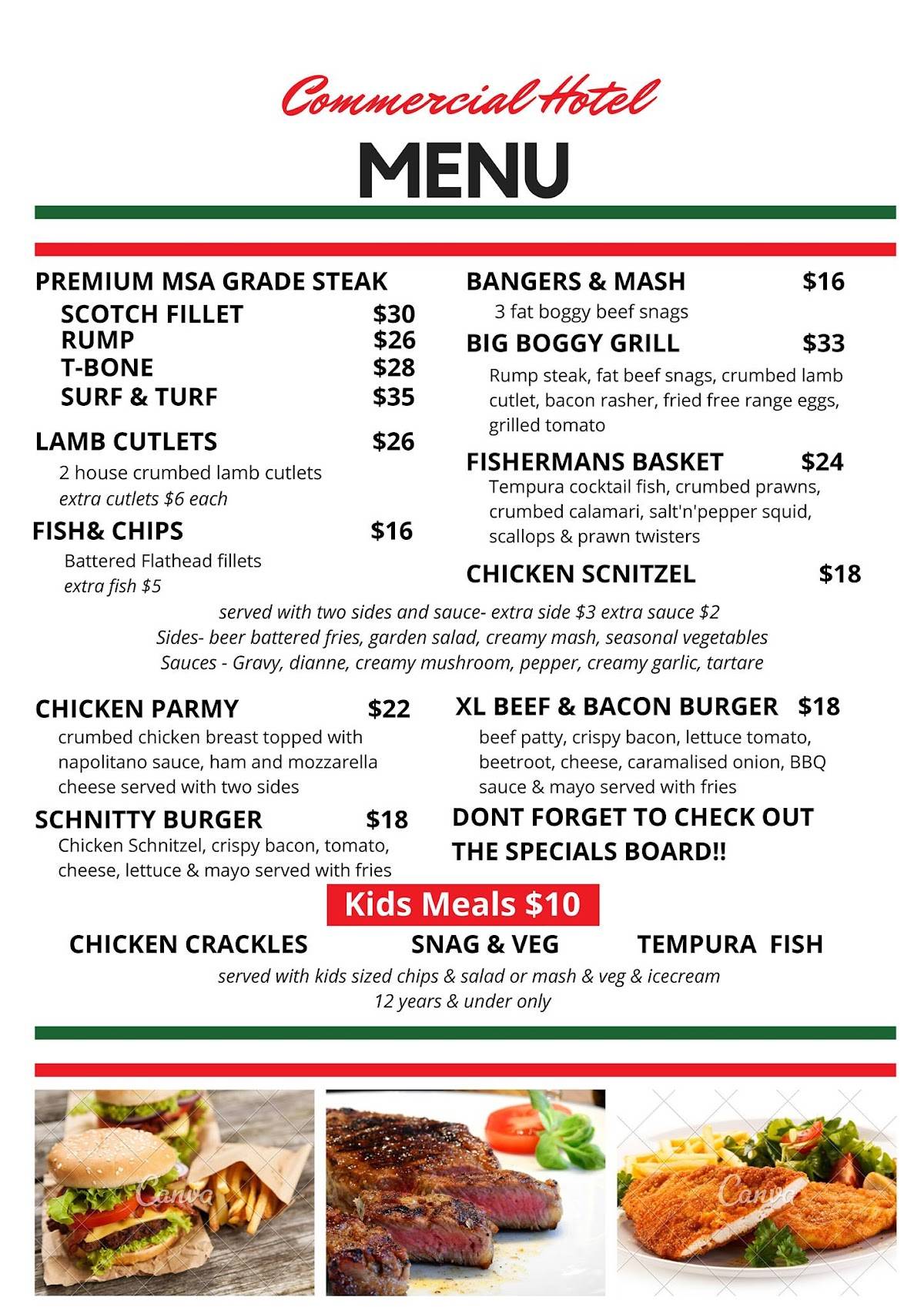 Commercial Hotel

MENU

PREMIUM MSA GRADE STEAK
SCOTCH FILLET $30
RUMP $26
T-BONE $28
SURF & TURF $35

LAMB CUTLETS $26
2 house crumbed lamb cutlets
extra cutlets $6 each

FISH& CHIPS $16
Battered Flathead fillets
extra fish $5

BANGERS & MASH $16
3 fat boggy beef snags

BIG BOGGY GRILL $33
Rump steak, fat beef snags, crumbed lamb cutlet, bacon rasher, fried free range eggs, grilled tomato

FISHERMANS BASKET $24
Tempura cocktail fish, crumbed prawns, crumbed calamari, salt'n'pepper squid, scallops & prawn twisters

CHICKEN SCNITZEL $18

served with two sides and sauce- extra side $3 extra sauce $2
Sides- beer battered fries, garden salad, creamy mash, seasonal vegetables
Sauces - Gravy, dianne, creamy mushroom, pepper, creamy garlic, tartare

CHICKEN PARMY $22
crumbed chicken breast topped with napolitano sauce, ham and mozzarella cheese served with two sides

SCHNITTY BURGER $18
Chicken Schnitzel, crispy bacon, tomato, cheese, lettuce & mayo served with fries

XL BEEF & BACON BURGER $18
beef patty, crispy bacon, lettuce tomato, beetroot, cheese, caramalised onion, BBQ sauce & mayo served with fries

DONT FORGET TO CHECK OUT THE SPECIALS BOARD!!

Kids Meals $10
CHICKEN CRACKLES SNAG & VEG TEMPURA FISH
served with kids sized chips & salad or mash & veg & icecream
12 years & under only

Canva Canva